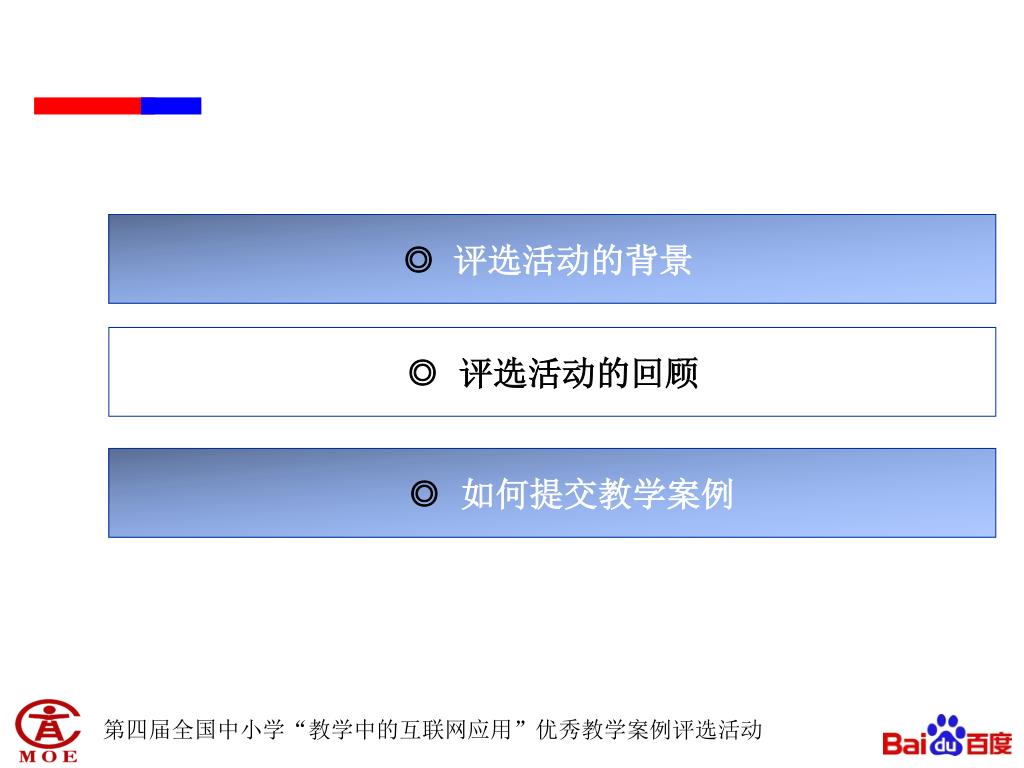 ◎ 评选活动的背景

◎ 评选活动的回顾

◎ 如何提交教学案例

MOE

第四届全国中小学“教学中的互联网应用”优秀教学案例评选活动

Bai du 百度